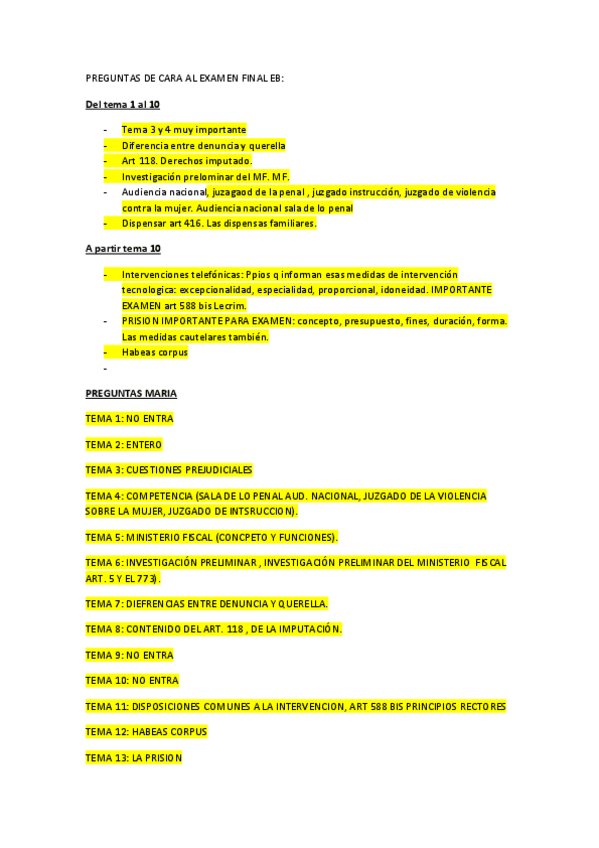 PREGUNTAS DE CARA AL EXAMEN FINAL EB:

Del tema 1 al 10

- Tema 3 y 4 muy importante
- Diferencia entre denuncia y querella
- Art 118. Derechos imputado.
- Investigación prelominar del MF. MF.
- Audiencia nacional, juzagaod de la penal , juzgado instrucción, juzgado de violencia contra la mujer. Audiencia nacional sala de lo penal
- Dispensar art 416. Las dispensas familiares.

A partir tema 10

- Intervenciones telefónicas: Ppios q informan esas medidas de intervención tecnologica: excepcionalidad, especialidad, proporcional, idoneidad. IMPORTANTE EXAMEN art 588 bis Lecrim.
- PRISION IMPORTANTE PARA EXAMEN: concepto, presupuesto, fines, duración, forma. Las medidas cautelares también.
- Habeas corpus
-

PREGUNTAS MARIA

TEMA 1: NO ENTRA

TEMA 2: ENTERO

TEMA 3: CUESTIONES PREJUDICIALES

TEMA 4: COMPETENCIA (SALA DE LO PENAL AUD. NACIONAL, JUZGADO DE LA VIOLENCIA SOBRE LA MUJER, JUZGADO DE INTSRUCCION).

TEMA 5: MINISTERIO FISCAL (CONCPETO Y FUNCIONES).

TEMA 6: INVESTIGACIÓN PRELIMINAR , INVESTIGACIÓN PRELIMINAR DEL MINISTERIO FISCAL ART. 5 Y EL 773).

TEMA 7: DIEFRENCIAS ENTRE DENUNCIA Y QUERELLA.

TEMA 8: CONTENIDO DEL ART. 118 , DE LA IMPUTACIÓN.

TEMA 9: NO ENTRA

TEMA 10: NO ENTRA

TEMA 11: DISPOSICIONES COMUNES A LA INTERVENCION, ART 588 BIS PRINCIPIOS RECTORES

TEMA 12: HABEAS CORPUS

TEMA 13: LA PRISION